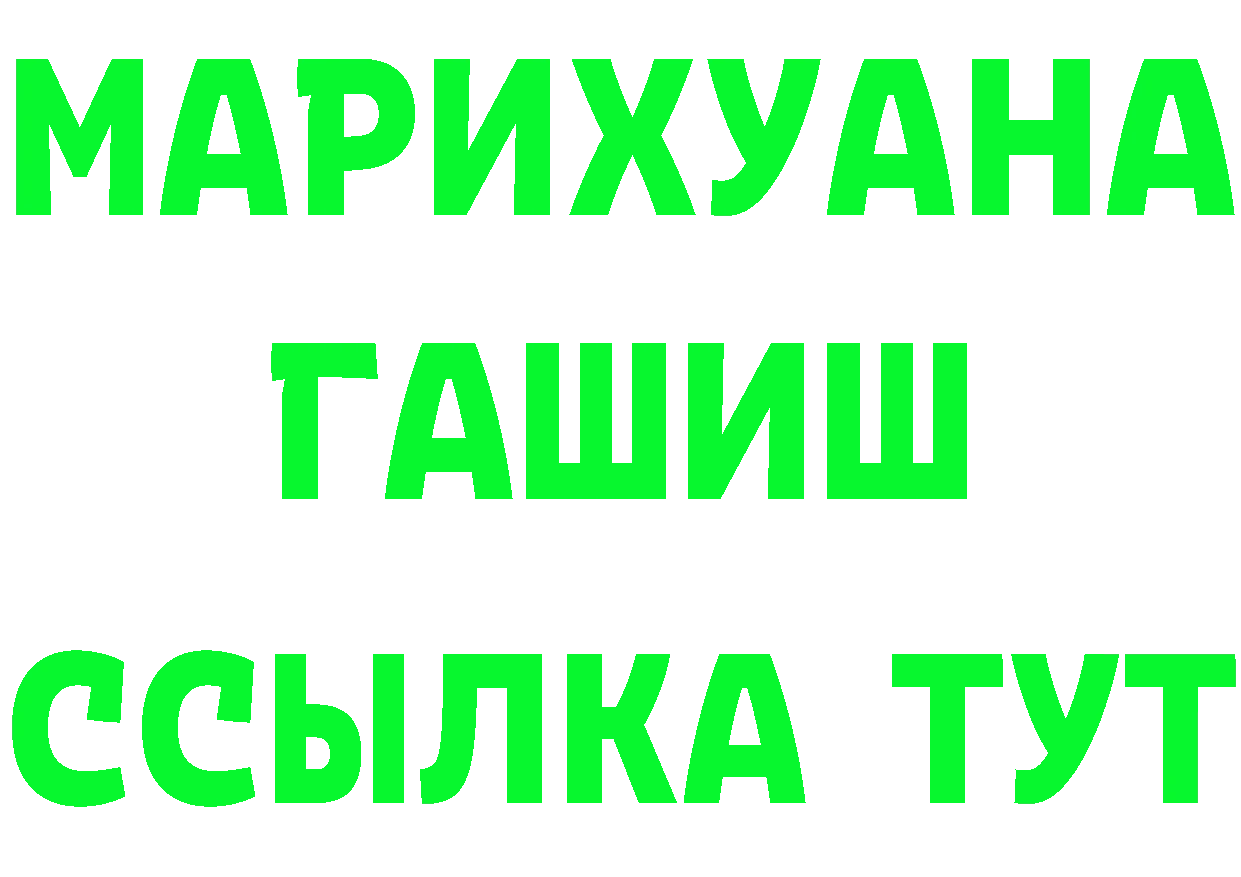 МАРИХУАНА
ГАШИШ
ССЫЛКА ТУТ